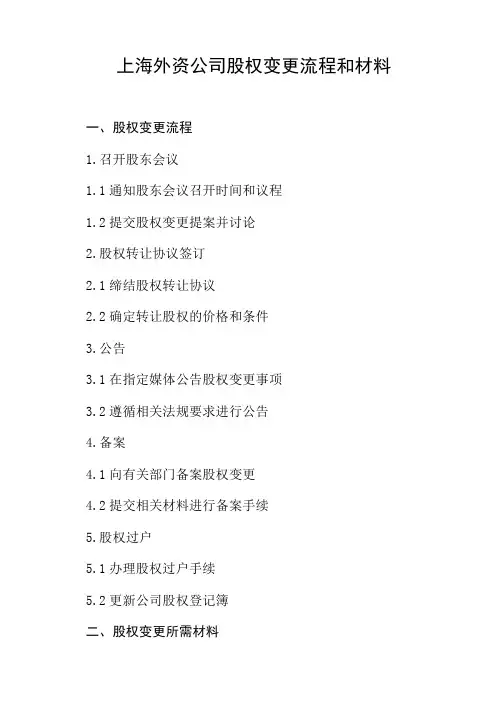 上海外资公司股权变更流程和材料

一、股权变更流程

1.召开股东会议

1.1通知股东会议召开时间和议程

1.2提交股权变更提案并讨论

2.股权转让协议签订

2.1缔结股权转让协议

2.2确定转让股权的价格和条件

3.公告

3.1在指定媒体公告股权变更事项

3.2遵循相关法规要求进行公告

4.备案

4.1向有关部门备案股权变更

4.2提交相关材料进行备案手续

5.股权过户

5.1办理股权过户手续

5.2更新公司股权登记簿

二、股权变更所需材料